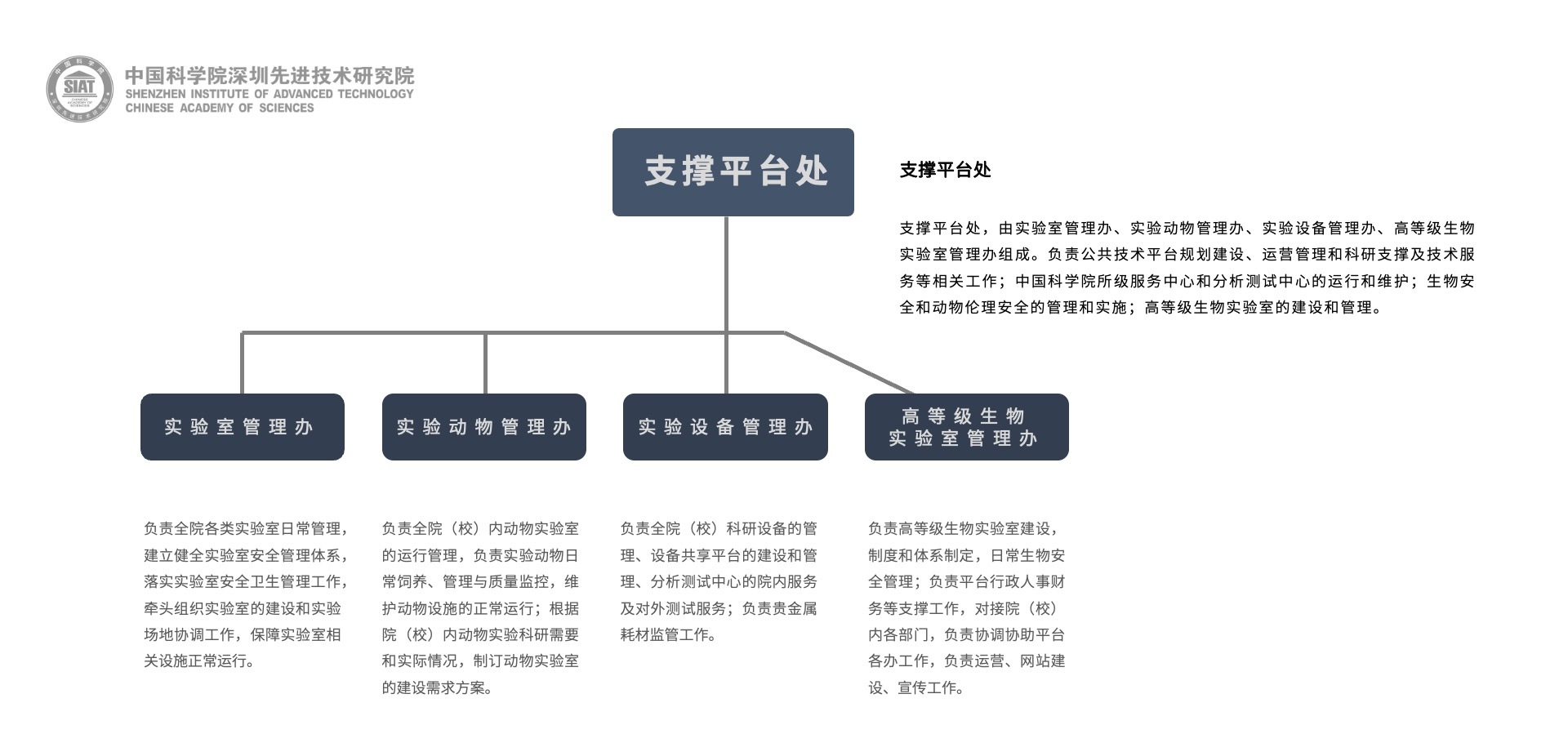 SIAT
中国科学院深圳先进技术研究院
SHENZHEN INSTITUTE OF ADVANCED TECHNOLOGY
CHINESE ACADEMY OF SCIENCES

支撑平台处

支撑平台处

支撑平台处，由实验室管理办、实验动物管理办、实验设备管理办、高等级生物实验室管理办组成。负责公共技术平台规划建设、运营管理和科研支撑及技术服务等相关工作；中国科学院所级服务中心和分析测试中心的运行和维护；生物安全和动物伦理安全的管理和实施；高等级生物实验室的建设和管理。

实验室管理办

实验动物管理办

实验设备管理办

高等级生物实验室管理办

负责全院各类实验室日常管理，建立健全实验室安全管理体系，落实实验室安全卫生管理工作，牵头组织实验室的建设和实验场地协调工作，保障实验室相关设施正常运行。

负责全院（校）内动物实验室的运行管理，负责实验动物日常饲养、管理与质量监控，维护动物设施的正常运行；根据院（校）内动物实验科研需要和实际情况，制订动物实验室的建设需求方案。

负责全院（校）科研设备的管理、设备共享平台的建设和管理、分析测试中心的院内服务及对外测试服务；负责贵金属耗材监管工作。

负责高等级生物实验室建设，制度和体系制定，日常生物安全管理；负责平台行政人事财务等支撑工作，对接院（校）内各部门，负责协调协助平台各办工作，负责运营、网站建设、宣传工作。